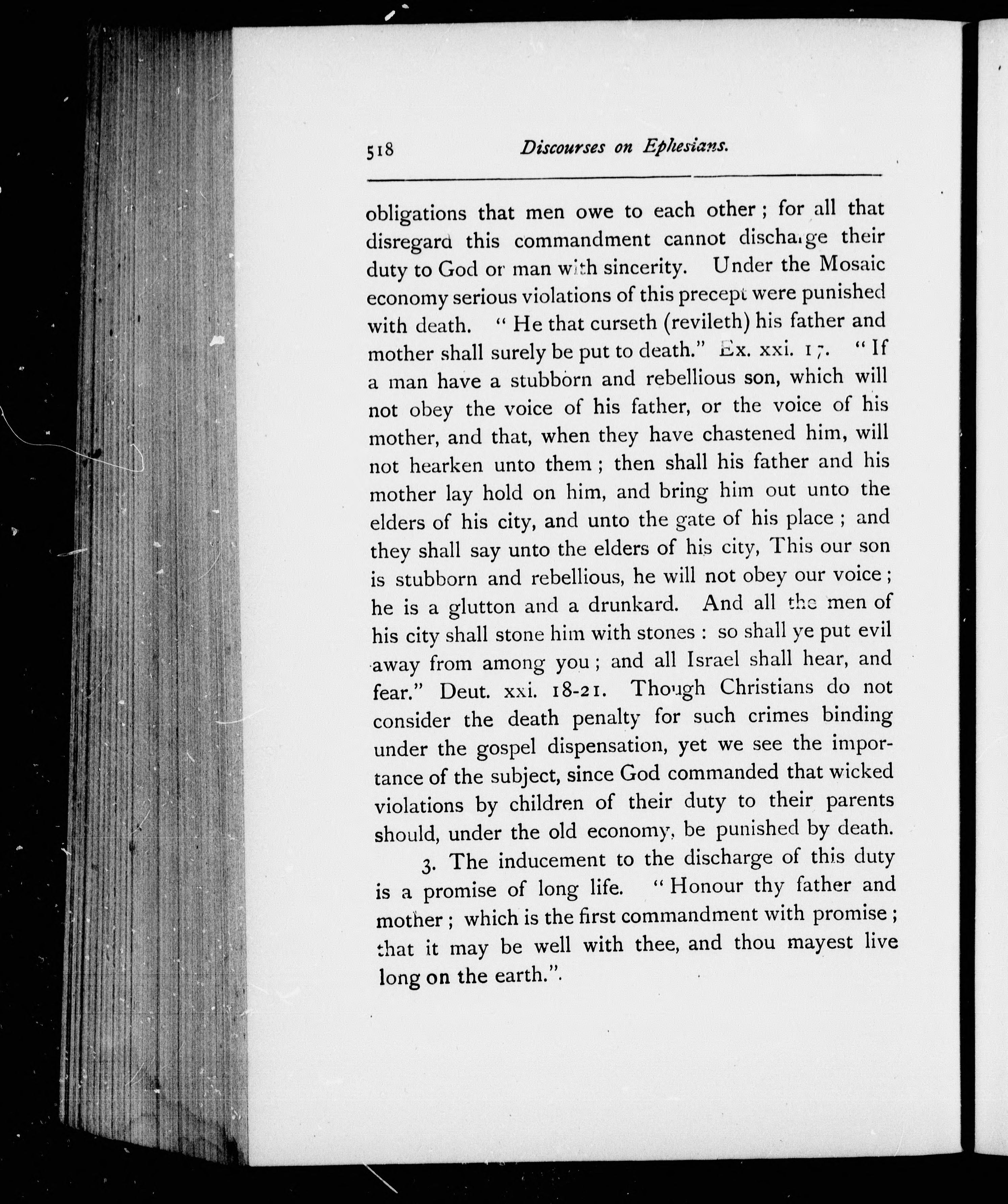 518 Discourses on Ephesians.

obligations that men owe to each other; for all that disregard this commandment cannot discharge their duty to God or man with sincerity. Under the Mosaic economy serious violations of this precept were punished with death. "He that curseth (revileth) his father and mother shall surely be put to death." Ex. xxi. 17. "If a man have a stubborn and rebellious son, which will not obey the voice of his father, or the voice of his mother, and that, when they have chastened him, will not hearken unto them; then shall his father and his mother lay hold on him, and bring him out unto the elders of his city, and unto the gate of his place; and they shall say unto the elders of his city, This our son is stubborn and rebellious, he will not obey our voice; he is a glutton and a drunkard. And all the men of his city shall stone him with stones: so shall ye put evil away from among you; and all Israel shall hear, and fear." Deut. xxi. 18-21. Though Christians do not consider the death penalty for such crimes binding under the gospel dispensation, yet we see the importance of the subject, since God commanded that wicked violations by children of their duty to their parents should, under the old economy, be punished by death.

3. The inducement to the discharge of this duty is a promise of long life. "Honour thy father and mother; which is the first commandment with promise; that it may be well with thee, and thou mayest live long on the earth.".